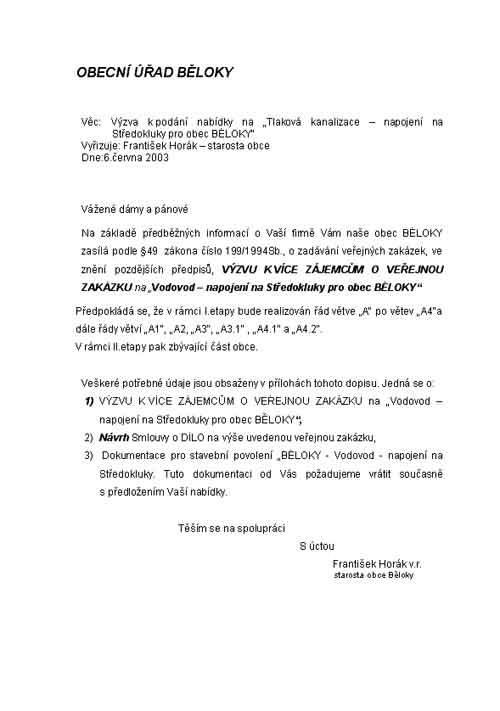 OBECNÍ ÚŘAD BĚLOKY

Věc: Výzva k podání nabídky na „Tlaková kanalizace – napojení na Středokluky pro obec BĚLOKY"
Vyřizuje: František Horák – starosta obce
Dne:6.června 2003

Vážené dámy a pánové

Na základě předběžných informací o Vaší firmě Vám naše obec BĚLOKY zasílá podle §49 zákona číslo 199/1994Sb., o zadávání veřejných zakázek, ve znění pozdějších předpisů, VÝZVU K VÍCE ZÁJEMCŮM O VEŘEJNOU ZAKÁZKU na „Vodovod – napojení na Středokluky pro obec BĚLOKY"

Předpokládá se, že v rámci I.etapy bude realizován řád větve „A" po větev „A4"a dále řády větví „A1", „A2, „A3", „A3.1" , „A4.1" a „A4.2".
V rámci II.etapy pak zbývající část obce.

Veškeré potřebné údaje jsou obsaženy v přílohách tohoto dopisu. Jedná se o:
1) VÝZVU K VÍCE ZÁJEMCŮM O VEŘEJNOU ZAKÁZKU na „Vodovod – napojení na Středokluky pro obec BĚLOKY";
2) Návrh Smlouvy o DÍLO na výše uvedenou veřejnou zakázku,
3) Dokumentace pro stavební povolení „BĚLOKY - Vodovod - napojení na Středokluky. Tuto dokumentaci od Vás požadujeme vrátit současně s předložením Vaší nabídky.

Těším se na spolupráci

S úctou

František Horák v.r.
starosta obce Běloky